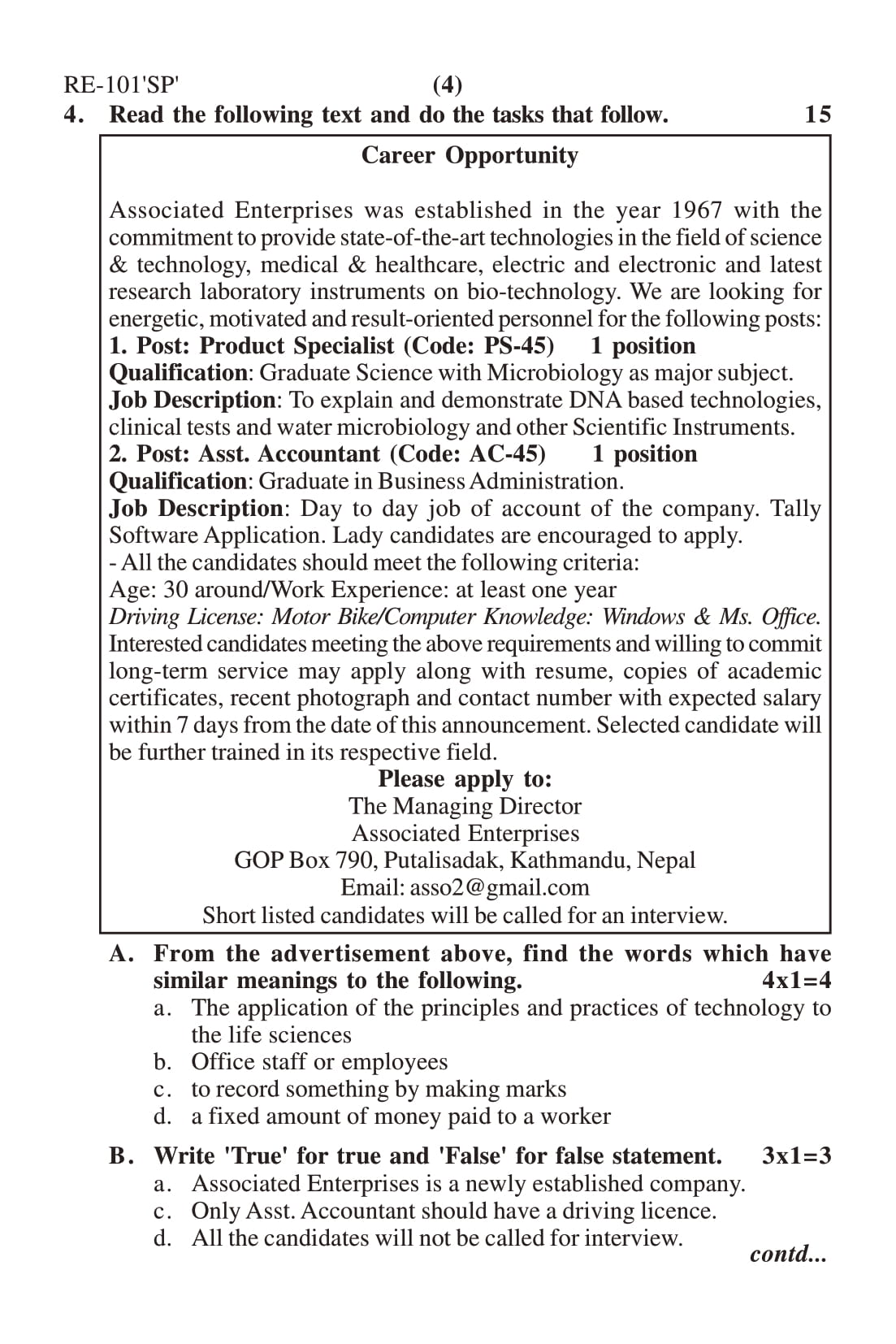 RE-101'SP' (4)

4. Read the following text and do the tasks that follow. 15

Career Opportunity

Associated Enterprises was established in the year 1967 with the commitment to provide state-of-the-art technologies in the field of science & technology, medical & healthcare, electric and electronic and latest research laboratory instruments on bio-technology. We are looking for energetic, motivated and result-oriented personnel for the following posts:
1. Post: Product Specialist (Code: PS-45) 1 position
Qualification: Graduate Science with Microbiology as major subject.
Job Description: To explain and demonstrate DNA based technologies, clinical tests and water microbiology and other Scientific Instruments.
2. Post: Asst. Accountant (Code: AC-45) 1 position
Qualification: Graduate in Business Administration.
Job Description: Day to day job of account of the company. Tally Software Application. Lady candidates are encouraged to apply.
- All the candidates should meet the following criteria:
Age: 30 around/Work Experience: at least one year
Driving License: Motor Bike/Computer Knowledge: Windows & Ms. Office.
Interested candidates meeting the above requirements and willing to commit long-term service may apply along with resume, copies of academic certificates, recent photograph and contact number with expected salary within 7 days from the date of this announcement. Selected candidate will be further trained in its respective field.

Please apply to:
The Managing Director
Associated Enterprises
GOP Box 790, Putalisadak, Kathmandu, Nepal
Email: asso2@gmail.com
Short listed candidates will be called for an interview.

A. From the advertisement above, find the words which have similar meanings to the following. 4x1=4
a. The application of the principles and practices of technology to the life sciences
b. Office staff or employees
c. to record something by making marks
d. a fixed amount of money paid to a worker

B. Write 'True' for true and 'False' for false statement. 3x1=3
a. Associated Enterprises is a newly established company.
c. Only Asst. Accountant should have a driving licence.
d. All the candidates will not be called for interview.

contd...